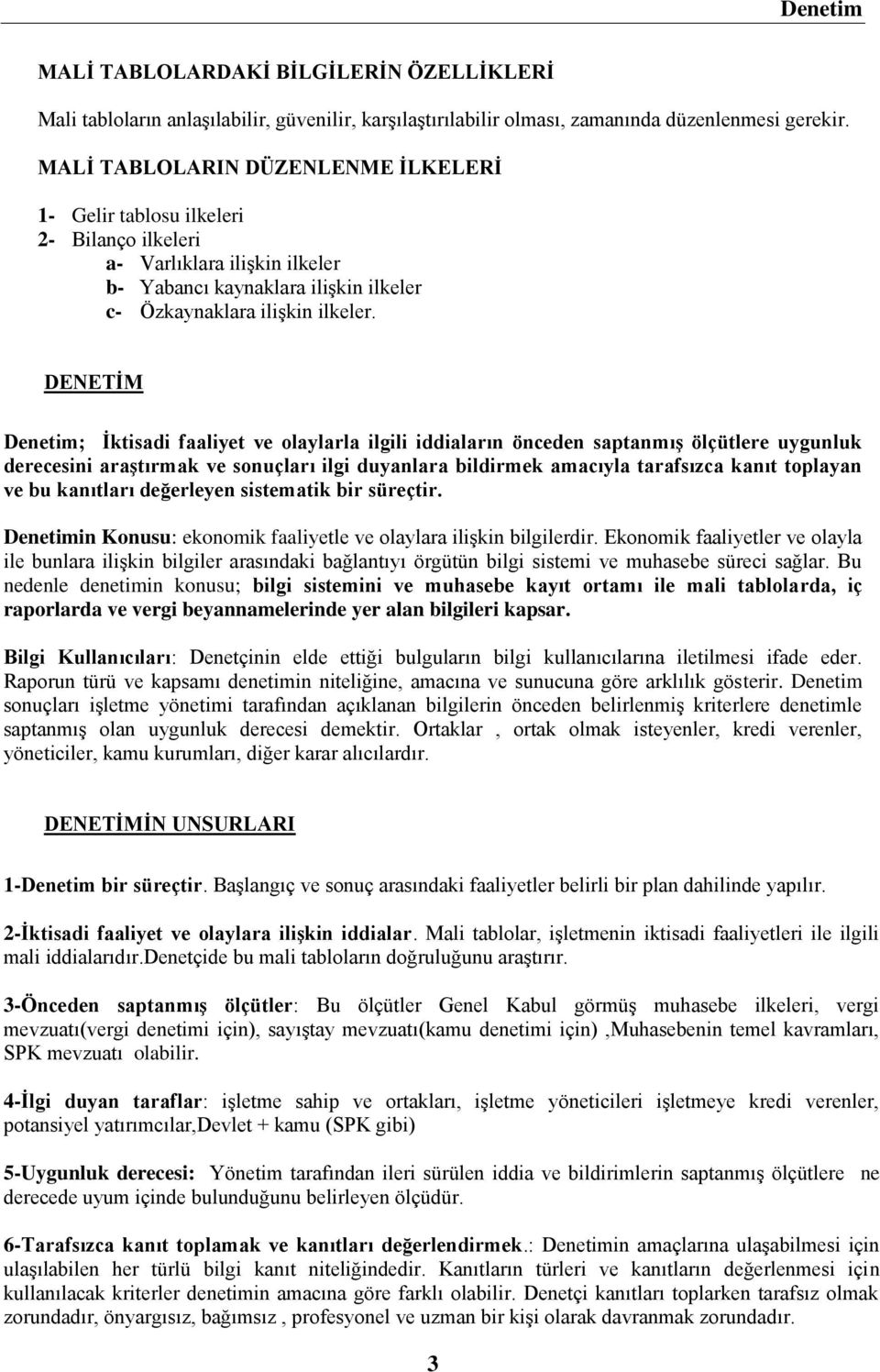 Denetim

MALİ TABLOLARDAKİ BİLGİLERİN ÖZELLİKLERİ

Mali tabloların anlaşılabilir, güvenilir, karşılaştırılabilir olması, zamanında düzenlenmesi gerekir.

MALİ TABLOLARIN DÜZENLENME İLKELERİ

1- Gelir tablosu ilkeleri
2- Bilanço ilkeleri
a- Varlıklara ilişkin ilkeler
b- Yabancı kaynaklara ilişkin ilkeler
c- Özkaynaklara ilişkin ilkeler.

DENETİM

Denetim; İktisadi faaliyet ve olaylarla ilgili iddiaların önceden saptanmış ölçütlere uygunluk derecesini araştırmak ve sonuçları ilgi duyanlara bildirmek amacıyla tarafsızca kanıt toplayan ve bu kanıtları değerleyen sistematik bir süreçtir.

Denetimin Konusu: ekonomik faaliyetle ve olaylara ilişkin bilgilerdir. Ekonomik faaliyetler ve olayla ile bunlara ilişkin bilgiler arasındaki bağlantıyı örgütün bilgi sistemi ve muhasebe süreci sağlar. Bu nedenle denetimin konusu; bilgi sistemini ve muhasebe kayıt ortamı ile mali tablolarda, iç raporlarda ve vergi beyannamelerinde yer alan bilgileri kapsar.

Bilgi Kullanıcıları: Denetçinin elde ettiği bulguların bilgi kullanıcılarına iletilmesi ifade eder. Raporun türü ve kapsamı denetimin niteliğine, amacına ve sunucuna göre arklılık gösterir. Denetim sonuçları işletme yönetimi tarafından açıklanan bilgilerin önceden belirlenmiş kriterlere denetimle saptanmış olan uygunluk derecesi demektir. Ortaklar , ortak olmak isteyenler, kredi verenler, yöneticiler, kamu kurumları, diğer karar alıcılardır.

DENETİMİN UNSURLARI

1-Denetim bir süreçtir. Başlangıç ve sonuç arasındaki faaliyetler belirli bir plan dahilinde yapılır.

2-İktisadi faaliyet ve olaylara ilişkin iddialar. Mali tablolar, işletmenin iktisadi faaliyetleri ile ilgili mali iddialarıdır.Denetçide bu mali tabloların doğruluğunu araştırır.

3-Önceden saptanmış ölçütler: Bu ölçütler Genel Kabul görmüş muhasebe ilkeleri, vergi mevzuatı(vergi denetimi için), sayıştay mevzuatı(kamu denetimi için) ,Muhasebenin temel kavramları, SPK mevzuatı olabilir.

4-İlgi duyan taraflar: işletme sahip ve ortakları, işletme yöneticileri işletmeye kredi verenler, potansiyel yatırımcılar,Devlet + kamu (SPK gibi)

5-Uygunluk derecesi: Yönetim tarafından ileri sürülen iddia ve bildirimlerin saptanmış ölçütlere ne derecede uyum içinde bulunduğunu belirleyen ölçüdür.

6-Tarafsızca kanıt toplamak ve kanıtları değerlendirmek.: Denetimin amaçlarına ulaşabilmesi için ulaşılabilen her türlü bilgi kanıt niteliğindedir. Kanıtların türleri ve kanıtların değerlenmesi için kullanılacak kriterler denetimin amacına göre farklı olabilir. Denetçi kanıtları toplarken tarafsız olmak zorundadır, önyargısız, bağımsız , profesyonel ve uzman bir kişi olarak davranmak zorundadır.

3